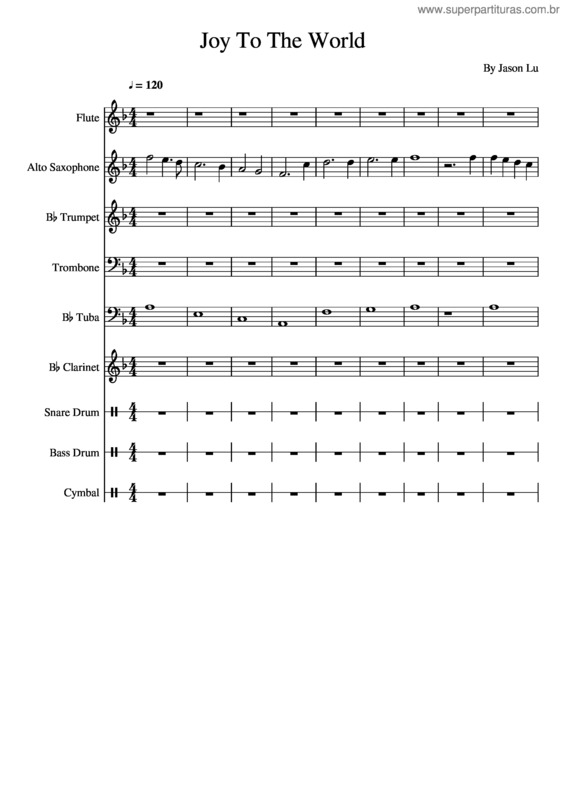 www.superpartituras.com.br

Joy To The World

By Jason Lu

♩ = 120

Flute

Alto Saxophone

B♭ Trumpet

Trombone

B♭ Tuba

B♭ Clarinet

Snare Drum

Bass Drum

Cymbal